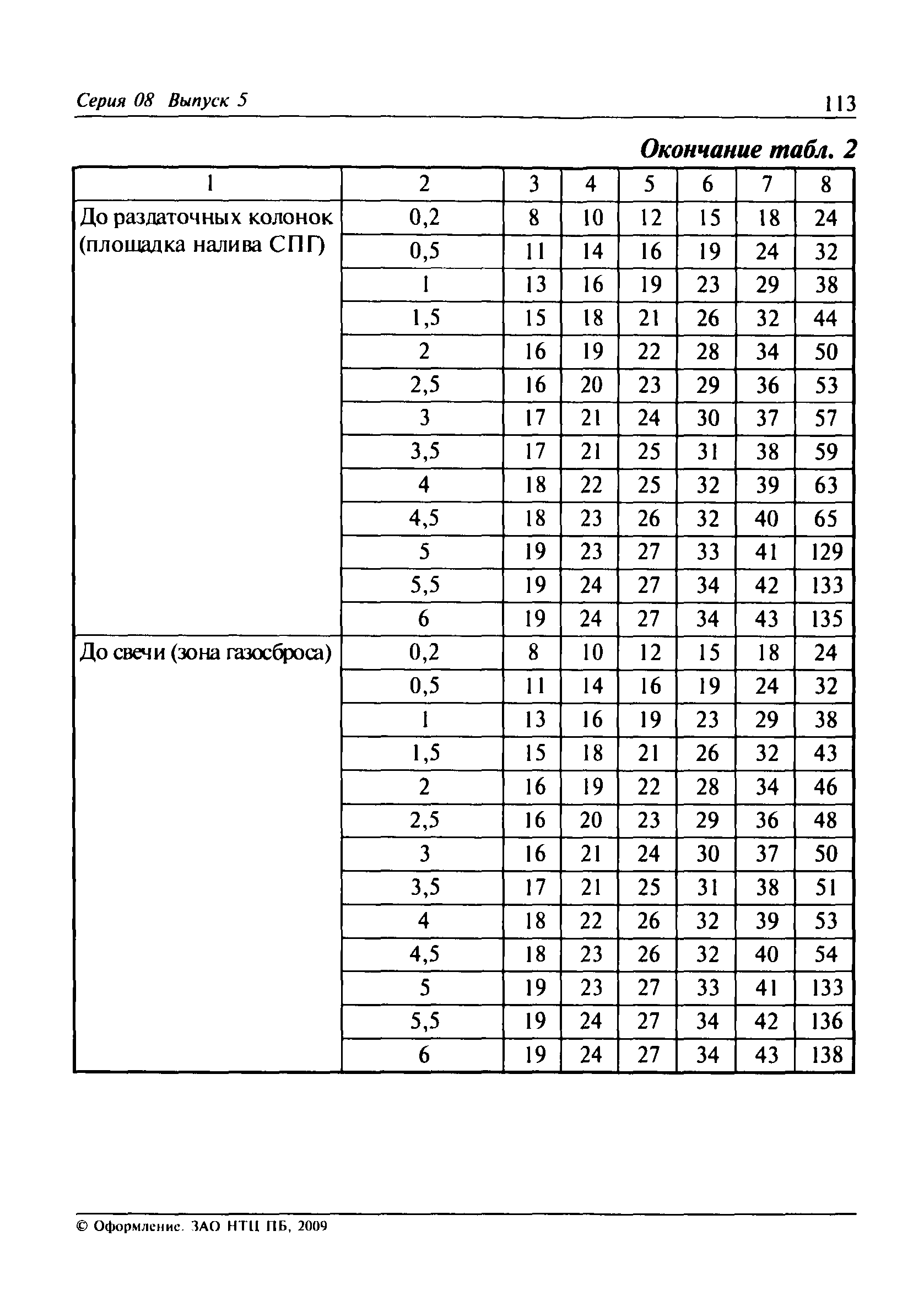 Серия 08 Выпуск 5

113

Окончание табл. 2

| 1 | 2 | 3 | 4 | 5 | 6 | 7 | 8 |
|---|---|---|---|---|---|---|---|
| До раздаточных колонок (площадка налива СПГ) | 0,2 | 8 | 10 | 12 | 15 | 18 | 24 |
| | 0,5 | 11 | 14 | 16 | 19 | 24 | 32 |
| | 1 | 13 | 16 | 19 | 23 | 29 | 38 |
| | 1,5 | 15 | 18 | 21 | 26 | 32 | 44 |
| | 2 | 16 | 19 | 22 | 28 | 34 | 50 |
| | 2,5 | 16 | 20 | 23 | 29 | 36 | 53 |
| | 3 | 17 | 21 | 24 | 30 | 37 | 57 |
| | 3,5 | 17 | 21 | 25 | 31 | 38 | 59 |
| | 4 | 18 | 22 | 25 | 32 | 39 | 63 |
| | 4,5 | 18 | 23 | 26 | 32 | 40 | 65 |
| | 5 | 19 | 23 | 27 | 33 | 41 | 129 |
| | 5,5 | 19 | 24 | 27 | 34 | 42 | 133 |
| | 6 | 19 | 24 | 27 | 34 | 43 | 135 |
| До свечи (зона газосброса) | 0,2 | 8 | 10 | 12 | 15 | 18 | 24 |
| | 0,5 | 11 | 14 | 16 | 19 | 24 | 32 |
| | 1 | 13 | 16 | 19 | 23 | 29 | 38 |
| | 1,5 | 15 | 18 | 21 | 26 | 32 | 43 |
| | 2 | 16 | 19 | 22 | 28 | 34 | 46 |
| | 2,5 | 16 | 20 | 23 | 29 | 36 | 48 |
| | 3 | 16 | 21 | 24 | 30 | 37 | 50 |
| | 3,5 | 17 | 21 | 25 | 31 | 38 | 51 |
| | 4 | 18 | 22 | 26 | 32 | 39 | 53 |
| | 4,5 | 18 | 23 | 26 | 32 | 40 | 54 |
| | 5 | 19 | 23 | 27 | 33 | 41 | 133 |
| | 5,5 | 19 | 24 | 27 | 34 | 42 | 136 |
| | 6 | 19 | 24 | 27 | 34 | 43 | 138 |

© Оформление. ЗАО НТЦ ПБ, 2009